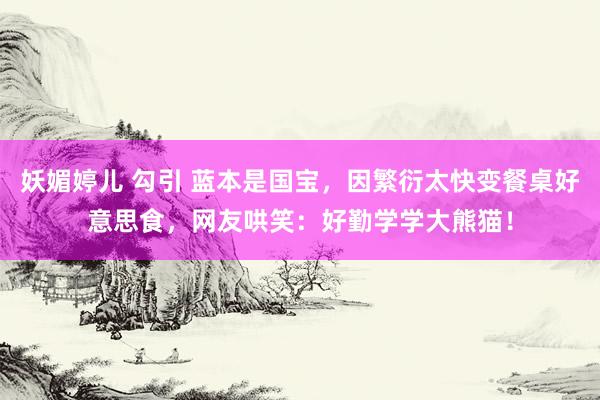 妖媚婷儿 勾引 蓝本是国宝，因繁衍太快变餐桌好意思食，网友哄笑：好勤学学大熊猫！